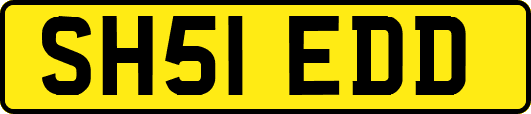 SH51 EDD